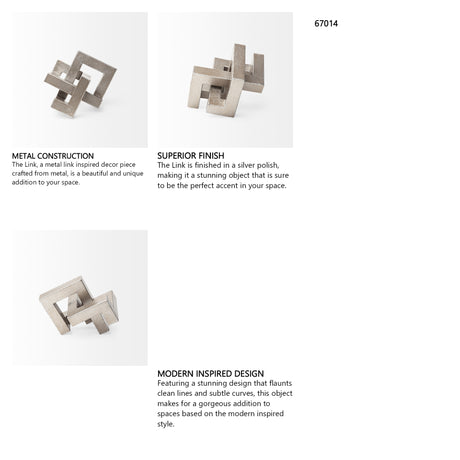 METAL CONSTRUCTION
The Link, a metal link inspired decor piece crafted from metal, is a beautiful and unique addition to your space.

SUPERIOR FINISH
The Link is finished in a silver polish, making it a stunning object that is sure to be the perfect accent in your space.

67014

MODERN INSPIRED DESIGN
Featuring a stunning design that flaunts clean lines and subtle curves, this object makes for a gorgeous addition to spaces based on the modern inspired style.